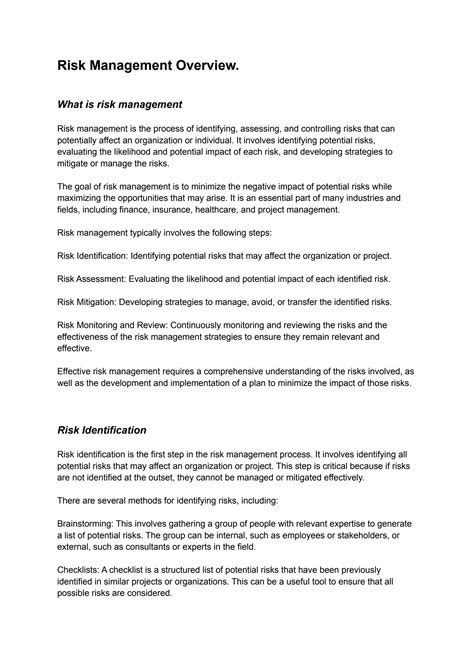 Risk Management Overview.

What is risk management

Risk management is the process of identifying, assessing, and controlling risks that can potentially affect an organization or individual. It involves identifying potential risks, evaluating the likelihood and potential impact of each risk, and developing strategies to mitigate or manage the risks.

The goal of risk management is to minimize the negative impact of potential risks while maximizing the opportunities that may arise. It is an essential part of many industries and fields, including finance, insurance, healthcare, and project management.

Risk management typically involves the following steps:

Risk Identification: Identifying potential risks that may affect the organization or project.

Risk Assessment: Evaluating the likelihood and potential impact of each identified risk.

Risk Mitigation: Developing strategies to manage, avoid, or transfer the identified risks.

Risk Monitoring and Review: Continuously monitoring and reviewing the risks and the effectiveness of the risk management strategies to ensure they remain relevant and effective.

Effective risk management requires a comprehensive understanding of the risks involved, as well as the development and implementation of a plan to minimize the impact of those risks.

Risk Identification

Risk identification is the first step in the risk management process. It involves identifying all potential risks that may affect an organization or project. This step is critical because if risks are not identified at the outset, they cannot be managed or mitigated effectively.

There are several methods for identifying risks, including:

Brainstorming: This involves gathering a group of people with relevant expertise to generate a list of potential risks. The group can be internal, such as employees or stakeholders, or external, such as consultants or experts in the field.

Checklists: A checklist is a structured list of potential risks that have been previously identified in similar projects or organizations. This can be a useful tool to ensure that all possible risks are considered.